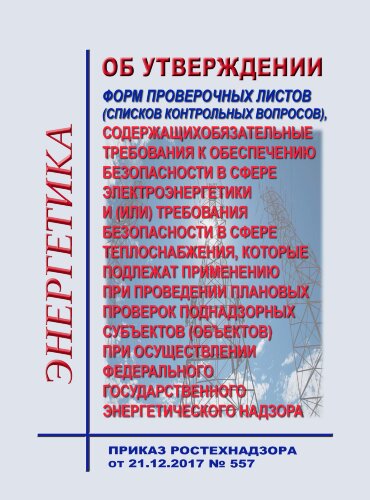 ЭНЕРГЕТИКА

ОБ УТВЕРЖДЕНИИ

ФОРМ ПРОВЕРОЧНЫХ ЛИСТОВ (СПИСКОВ КОНТРОЛЬНЫХ ВОПРОСОВ),

СОДЕРЖАЩИХОБЯЗАТЕЛЬНЫЕ ТРЕБОВАНИЯ К ОБЕСПЕЧЕНИЮ БЕЗОПАСНОСТИ В СФЕРЕ ЭЛЕКТРОЭНЕРГЕТИКИ И (ИЛИ) ТРЕБОВАНИЯ БЕЗОПАСНОСТИ В СФЕРЕ ТЕПЛОСНАБЖЕНИЯ, КОТОРЫЕ ПОДЛЕЖАТ ПРИМЕНЕНИЮ ПРИ ПРОВЕДЕНИИ ПЛАНОВЫХ ПРОВЕРОК ПОДНАДЗОРНЫХ СУБЪЕКТОВ (ОБЪЕКТОВ) ПРИ ОСУЩЕСТВЛЕНИИ ФЕДЕРАЛЬНОГО ГОСУДАРСТВЕННОГО ЭНЕРГЕТИЧЕСКОГО НАДЗОРА

ПРИКАЗ РОСТЕХНАДЗОРА от 21.12.2017 № 557